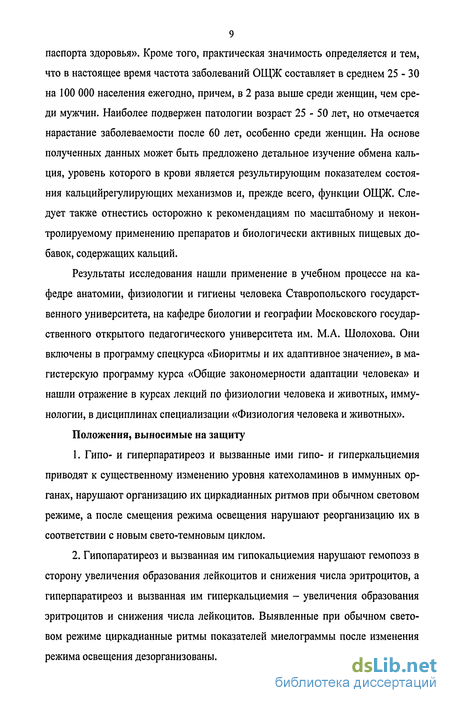 9

паспорта здоровья». Кроме того, практическая значимость определяется и тем, что в настоящее время частота заболеваний ОЩЖ составляет в среднем 25 - 30 на 100 000 населения ежегодно, причем, в 2 раза выше среди женщин, чем среди мужчин. Наиболее подвержен патологии возраст 25 - 50 лет, но отмечается нарастание заболеваемости после 60 лет, особенно среди женщин. На основе полученных данных может быть предложено детальное изучение обмена кальция, уровень которого в крови является результирующим показателем состояния кальцийрегулирующих механизмов и, прежде всего, функции ОЩЖ. Следует также отнестись осторожно к рекомендациям по масштабному и неконтролируемому применению препаратов и биологически активных пищевых добавок, содержащих кальций.

Результаты исследования нашли применение в учебном процессе на кафедре анатомии, физиологии и гигиены человека Ставропольского государственного университета, на кафедре биологии и географии Московского государственного открытого педагогического университета им. М.А. Шолохова. Они включены в программу спецкурса «Биоритмы и их адаптивное значение», в магистерскую программу курса «Общие закономерности адаптации человека» и нашли отражение в курсах лекций по физиологии человека и животных, иммунологии, в дисциплинах специализации «Физиология человека и животных».

Положения, выносимые на защиту

1. Гипо- и гиперпаратиреоз и вызванные ими гипо- и гиперкальциемия приводят к существенному изменению уровня катехоламинов в иммунных органах, нарушают организацию их циркадианных ритмов при обычном световом режиме, а после смещения режима освещения нарушают реорганизацию их в соответствии с новым свето-темновым циклом.

2. Гипопаратиреоз и вызванная им гипокальциемия нарушают гемопоэз в сторону увеличения образования лейкоцитов и снижения числа эритроцитов, а гиперпаратиреоз и вызванная им гиперкальциемия – увеличения образования эритроцитов и снижения числа лейкоцитов. Выявленные при обычном световом режиме циркадианные ритмы показателей миелограммы после изменения режима освещения дезорганизованы.

dsLib.net
библиотека диссертаций